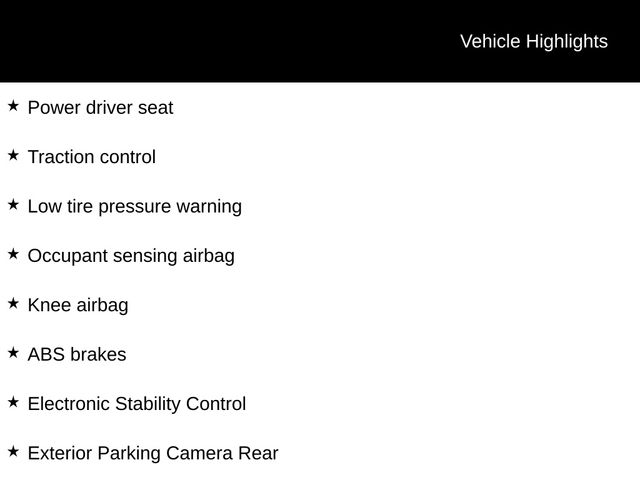 Vehicle Highlights

★ Power driver seat

★ Traction control

★ Low tire pressure warning

★ Occupant sensing airbag

★ Knee airbag

★ ABS brakes

★ Electronic Stability Control

★ Exterior Parking Camera Rear